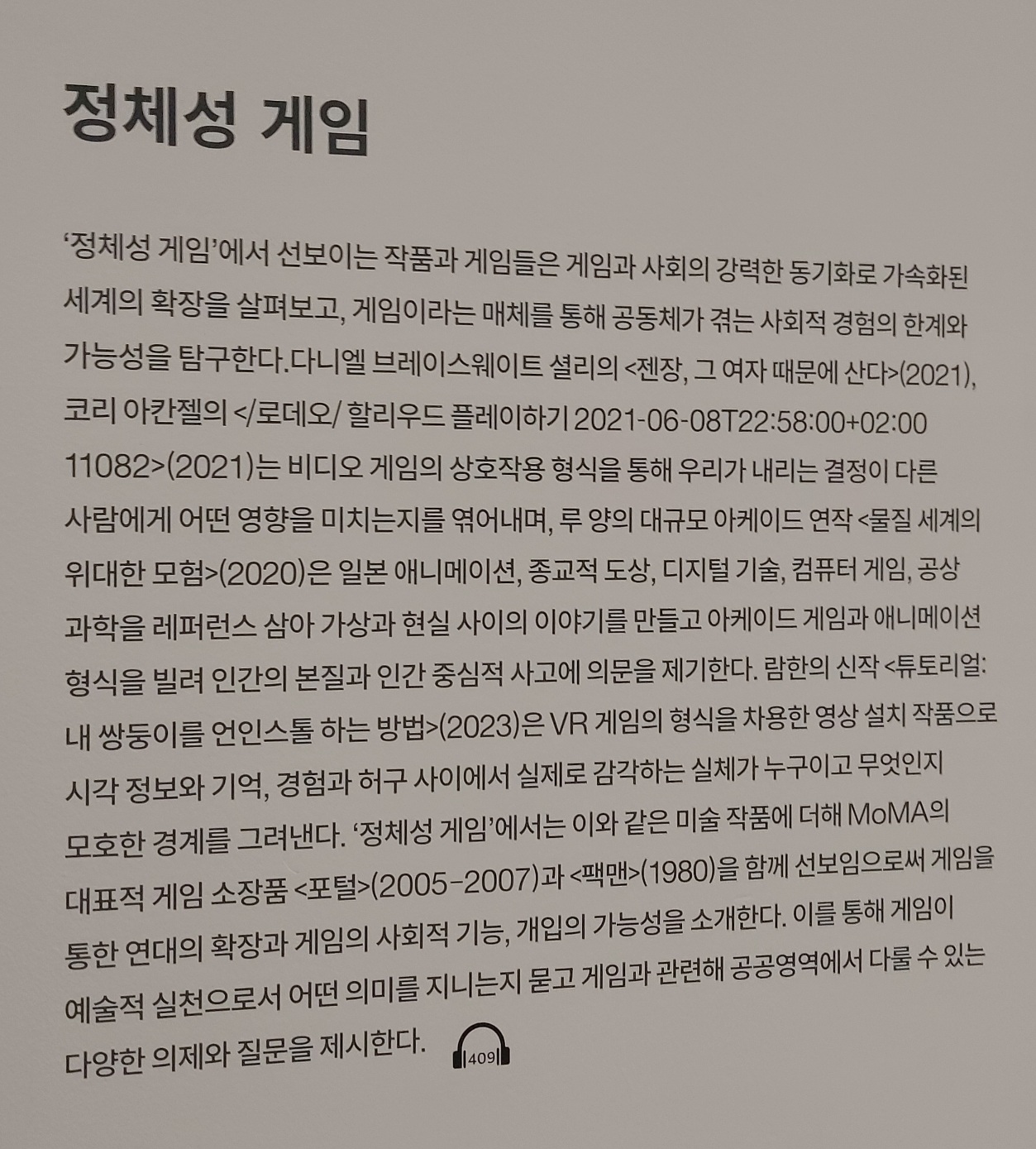 정체성 게임

‘정체성 게임’에서 선보이는 작품과 게임들은 게임과 사회의 강력한 동기화로 가속화된 세계의 확장을 살펴보고, 게임이라는 매체를 통해 공동체가 겪는 사회적 경험의 한계와 가능성을 탐구한다.다니엘 브레이스웨이트 셜리의 <젠장, 그 여자 때문에 산다>(2021), 코리 아칸젤의 </로데오/ 할리우드 플레이하기 2021-06-08T22:58:00+02:00 11082>(2021)는 비디오 게임의 상호작용 형식을 통해 우리가 내리는 결정이 다른 사람에게 어떤 영향을 미치는지를 엮어내며, 루 양의 대규모 아케이드 연작 <물질 세계의 위대한 모험>(2020)은 일본 애니메이션, 종교적 도상, 디지털 기술, 컴퓨터 게임, 공상 과학을 레퍼런스 삼아 가상과 현실 사이의 이야기를 만들고 아케이드 게임과 애니메이션 형식을 빌려 인간의 본질과 인간 중심적 사고에 의문을 제기한다. 람한의 신작 <튜토리얼: 내 쌍둥이를 언인스톨 하는 방법>(2023)은 VR 게임의 형식을 차용한 영상 설치 작품으로 시각 정보와 기억, 경험과 허구 사이에서 실제로 감각하는 실체가 누구이고 무엇인지 모호한 경계를 그려낸다. ‘정체성 게임’에서는 이와 같은 미술 작품에 더해 MoMA의 대표적 게임 소장품 <포털>(2005-2007)과 <팩맨>(1980)을 함께 선보임으로써 게임을 통한 연대의 확장과 게임의 사회적 기능, 개입의 가능성을 소개한다. 이를 통해 게임이 예술적 실천으로서 어떤 의미를 지니는지 묻고 게임과 관련해 공공영역에서 다룰 수 있는 다양한 의제와 질문을 제시한다. 409